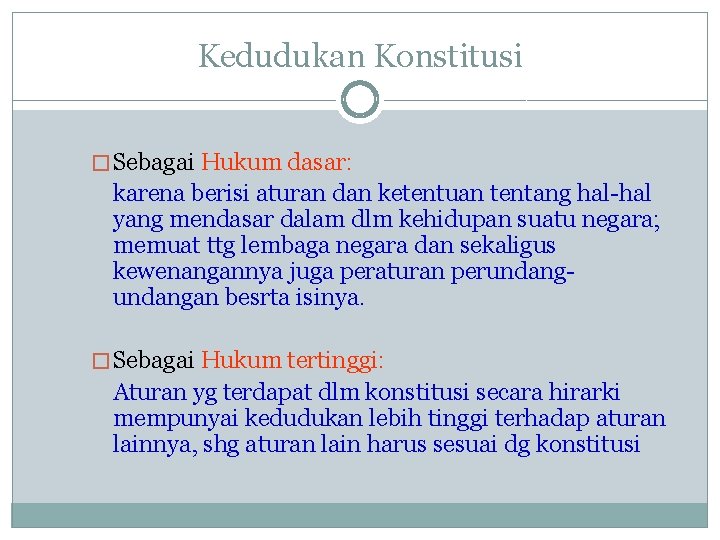 Kedudukan Konstitusi

□ Sebagai Hukum dasar:

karena berisi aturan dan ketentuan tentang hal-hal yang mendasar dalam dlm kehidupan suatu negara; memuat ttg lembaga negara dan sekaligus kewenangannya juga peraturan perundang-undangan besrta isinya.

□ Sebagai Hukum tertinggi:

Aturan yg terdapat dlm konstitusi secara hirarki mempunyai kedudukan lebih tinggi terhadap aturan lainnya, shg aturan lain harus sesuai dg konstitusi